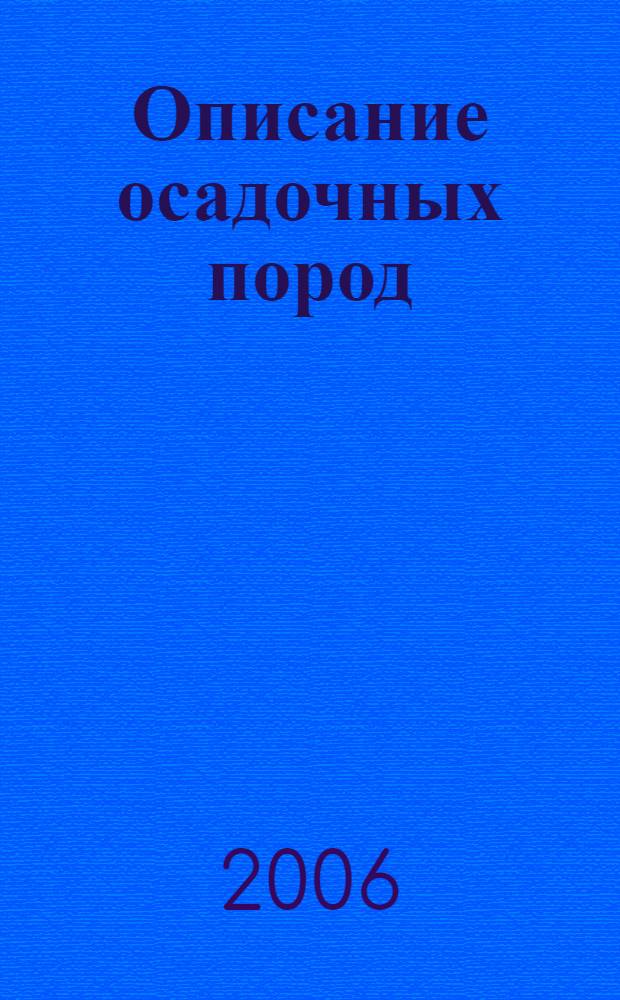 Описание осадочных пород

2006